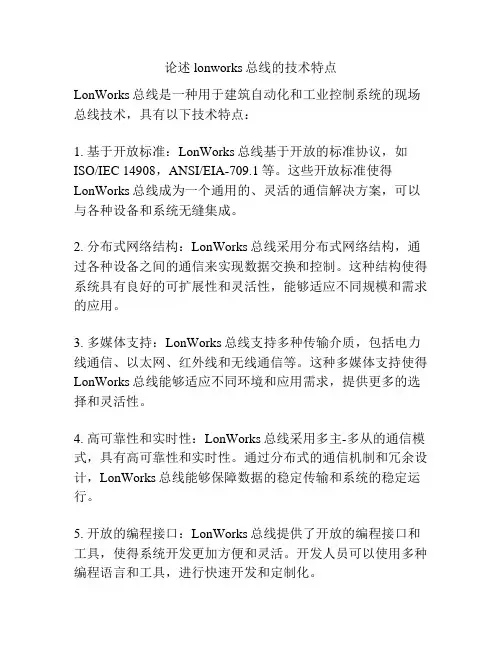 论述 lonworks 总线的技术特点

LonWorks 总线是一种用于建筑自动化和工业控制系统的现场总线技术，具有以下技术特点：

1. 基于开放标准：LonWorks 总线基于开放的标准协议，如 ISO/IEC 14908，ANSI/EIA-709.1 等。这些开放标准使得 LonWorks 总线成为一个通用的、灵活的通信解决方案，可以与各种设备和系统无缝集成。

2. 分布式网络结构：LonWorks 总线采用分布式网络结构，通过各种设备之间的通信来实现数据交换和控制。这种结构使得系统具有良好的可扩展性和灵活性，能够适应不同规模和需求的应用。

3. 多媒体支持：LonWorks 总线支持多种传输介质，包括电力线通信、以太网、红外线和无线通信等。这种多媒体支持使得 LonWorks 总线能够适应不同环境和应用需求，提供更多的选择和灵活性。

4. 高可靠性和实时性：LonWorks 总线采用多主-多从的通信模式，具有高可靠性和实时性。通过分布式的通信机制和冗余设计，LonWorks 总线能够保障数据的稳定传输和系统的稳定运行。

5. 开放的编程接口：LonWorks 总线提供了开放的编程接口和工具，使得系统开发更加方便和灵活。开发人员可以使用多种编程语言和工具，进行快速开发和定制化。